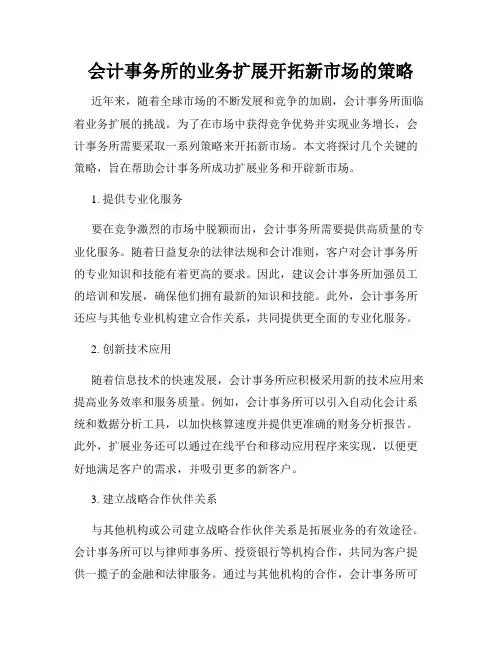 会计事务所的业务扩展开拓新市场的策略

近年来，随着全球市场的不断发展和竞争的加剧，会计事务所面临着业务扩展的挑战。为了在市场中获得竞争优势并实现业务增长，会计事务所需要采取一系列策略来开拓新市场。本文将探讨几个关键的策略，旨在帮助会计事务所成功扩展业务和开辟新市场。

1. 提供专业化服务

要在竞争激烈的市场中脱颖而出，会计事务所需要提供高质量的专业化服务。随着日益复杂的法律法规和会计准则，客户对会计事务所的专业知识和技能有着更高的要求。因此，建议会计事务所加强员工的培训和发展，确保他们拥有最新的知识和技能。此外，会计事务所还应与其他专业机构建立合作关系，共同提供更全面的专业化服务。

2. 创新技术应用

随着信息技术的快速发展，会计事务所应积极采用新的技术应用来提高业务效率和服务质量。例如，会计事务所可以引入自动化会计系统和数据分析工具，以加快核算速度并提供更准确的财务分析报告。此外，扩展业务还可以通过在线平台和移动应用程序来实现，以便更好地满足客户的需求，并吸引更多的新客户。

3. 建立战略合作伙伴关系

与其他机构或公司建立战略合作伙伴关系是拓展业务的有效途径。会计事务所可以与律师事务所、投资银行等机构合作，共同为客户提供一揽子的金融和法律服务。通过与其他机构的合作，会计事务所可